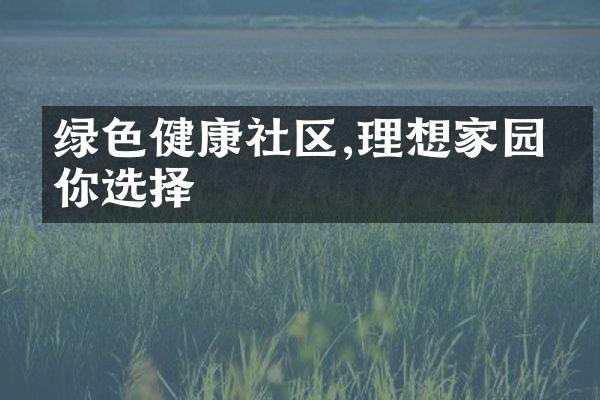 绿色健康社区,理想家园你选择